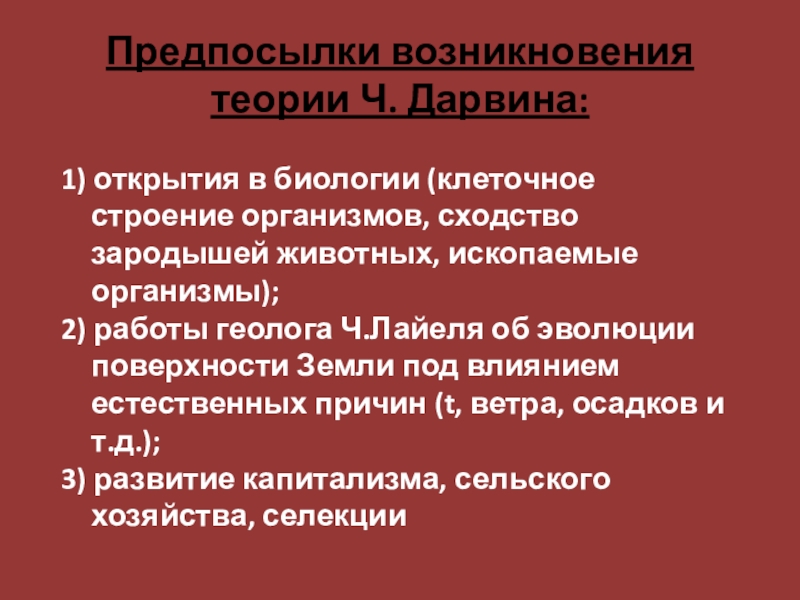 Предпосылки возникновения теории Ч. Дарвина:

1) открытия в биологии (клеточное строение организмов, сходство зародышей животных, ископаемые организмы);
2) работы геолога Ч.Лайеля об эволюции поверхности Земли под влиянием естественных причин (t, ветра, осадков и т.д.);
3) развитие капитализма, сельского хозяйства, селекции